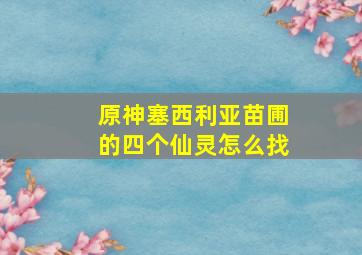 原神塞西利亚苗圃的四个仙灵怎么找